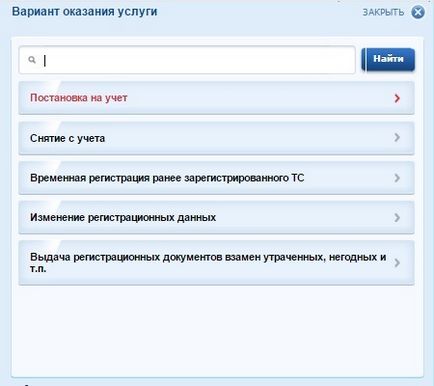 Вариант оказания услуги

ЗАКРЫТЬ

Найти

Постановка на учет

Снятие с учета

Временная регистрация ранее зарегистрированного ТС

Изменение регистрационных данных

Выдача регистрационных документов взамен утраченных, негодных и т.п.